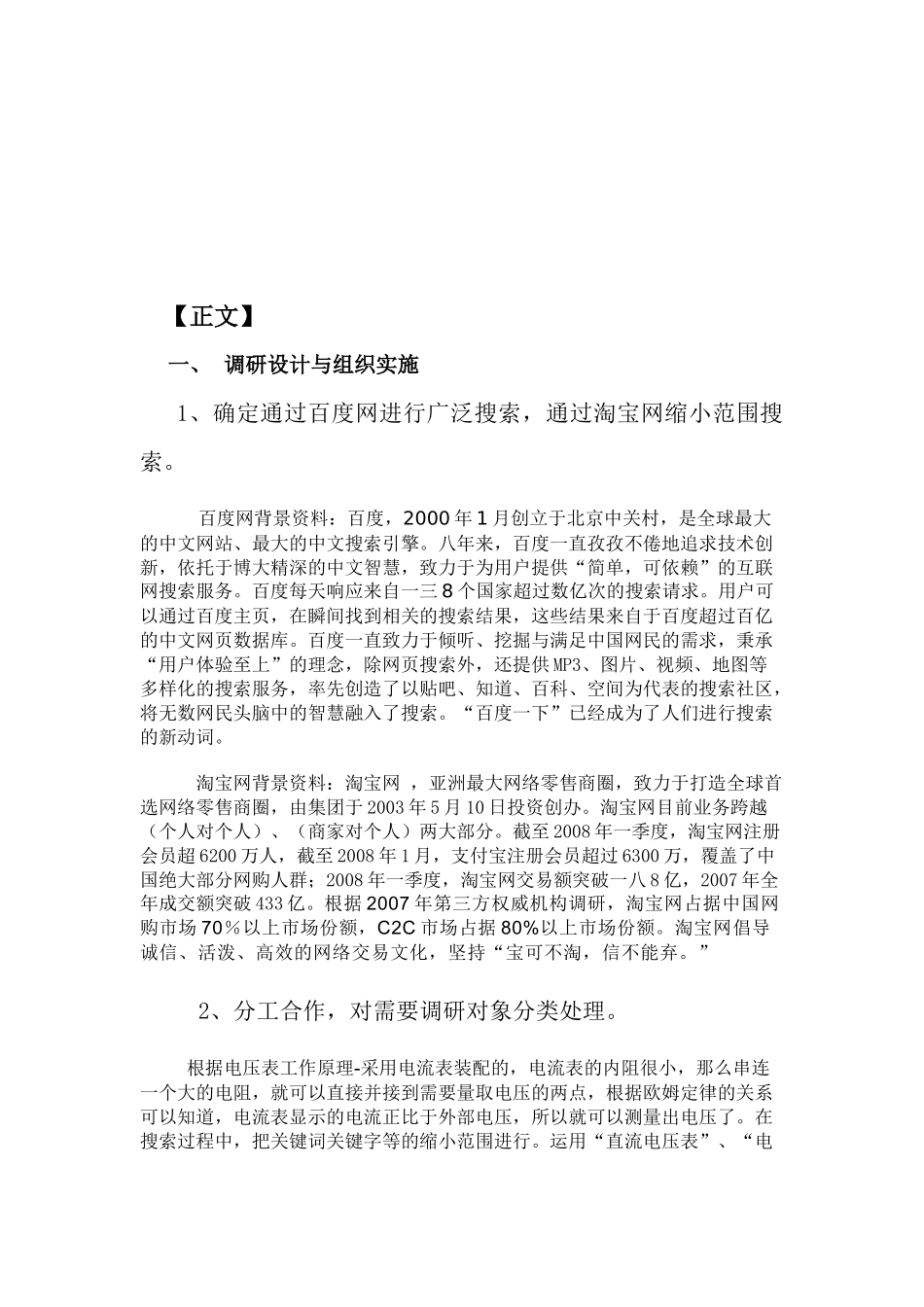 【正文】

一、 调研设计与组织实施

1、确定通过百度网进行广泛搜索，通过淘宝网缩小范围搜索。

百度网背景资料：百度，2000年1月创立于北京中关村，是全球最大的中文网站、最大的中文搜索引擎。八年来，百度一直孜孜不倦地追求技术创新，依托于博大精深的中文智慧，致力于为用户提供“简单，可依赖”的互联网搜索服务。百度每天响应来自一三8个国家超过数亿次的搜索请求。用户可以通过百度主页，在瞬间找到相关的搜索结果，这些结果来自于百度超过百亿的中文网页数据库。百度一直致力于倾听、挖掘与满足中国网民的需求，秉承“用户体验至上”的理念，除网页搜索外，还提供MP3、图片、视频、地图等多样化的搜索服务，率先创造了以贴吧、知道、百科、空间为代表的搜索社区，将无数网民头脑中的智慧融入了搜索。“百度一下”已经成为了人们进行搜索的新动词。

淘宝网背景资料：淘宝网 ，亚洲最大网络零售商圈，致力于打造全球首选网络零售商圈，由集团于2003年5月10日投资创办。淘宝网目前业务跨越（个人对个人）、（商家对个人）两大部分。截至2008年一季度，淘宝网注册会员超6200万人，截至2008年1月，支付宝注册会员超过6300万，覆盖了中国绝大部分网购人群；2008年一季度，淘宝网交易额突破一八8亿，2007年全年成交额突破433亿。根据2007年第三方权威机构调研，淘宝网占据中国网购市场70％以上市场份额，C2C市场占据80%以上市场份额。淘宝网倡导诚信、活泼、高效的网络交易文化，坚持“宝可不淘，信不能弃。”

2、分工合作，对需要调研对象分类处理。

根据电压表工作原理-采用电流表装配的，电流表的内阻很小，那么串连一个大的电阻，就可以直接并接到需要量取电压的两点，根据欧姆定律的关系可以知道，电流表显示的电流正比于外部电压，所以就可以测量出电压了。在搜索过程中，把关键词关键字等的缩小范围进行。运用“直流电压表”、“电